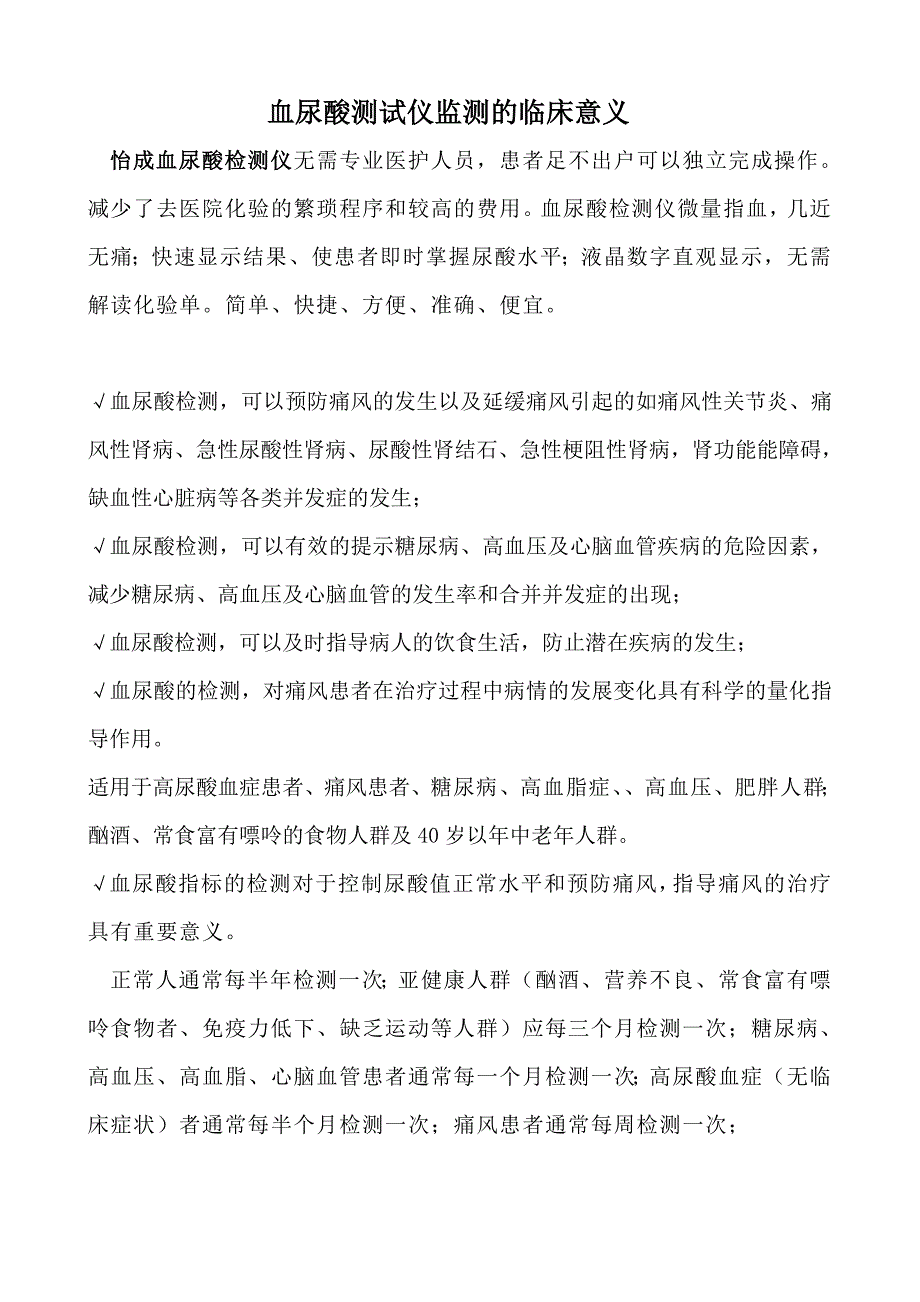 血尿酸测试仪监测的临床意义

怡成血尿酸检测仪无需专业医护人员，患者足不出户可以独立完成操作。减少了去医院化验的繁琐程序和较高的费用。血尿酸检测仪微量指血，几近无痛；快速显示结果、使患者即时掌握尿酸水平；液晶数字直观显示，无需解读化验单。简单、快捷、方便、准确、便宜。

√血尿酸检测，可以预防痛风的发生以及延缓痛风引起的如痛风性关节炎、痛风性肾病、急性尿酸性肾病、尿酸性肾结石、急性梗阻性肾病，肾功能能障碍，缺血性心脏病等各类并发症的发生；

√血尿酸检测，可以有效的提示糖尿病、高血压及心脑血管疾病的危险因素，减少糖尿病、高血压及心脑血管的发生率和合并并发症的出现；

√血尿酸检测，可以及时指导病人的饮食生活，防止潜在疾病的发生；

√血尿酸的检测，对痛风患者在治疗过程中病情的发展变化具有科学的量化指导作用。

适用于高尿酸血症患者、痛风患者、糖尿病、高血脂症、、高血压、肥胖人群;酗酒、常食富有嘌呤的食物人群及40岁以年中老年人群。

√血尿酸指标的检测对于控制尿酸值正常水平和预防痛风，指导痛风的治疗具有重要意义。

正常人通常每半年检测一次;亚健康人群（酗酒、营养不良、常食富有嘌呤食物者、免疫力低下、缺乏运动等人群）应每三个月检测一次；糖尿病、高血压、高血脂、心脑血管患者通常每一个月检测一次;高尿酸血症（无临床症状）者通常每半个月检测一次；痛风患者通常每周检测一次；